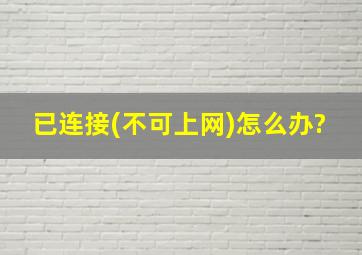 已连接(不可上网)怎么办?